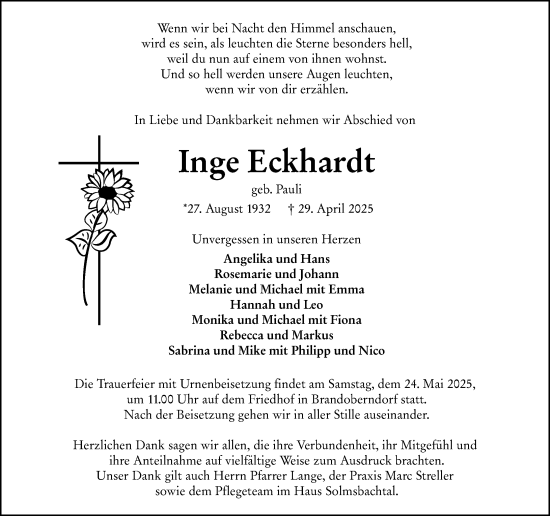 Wenn wir bei Nacht den Himmel anschauen,
wird es sein, als leuchten die Sterne besonders hell,
weil du nun auf einem von ihnen wohnst.
Und so hell werden unsere Augen leuchten,
wenn wir von dir erzählen.

In Liebe und Dankbarkeit nehmen wir Abschied von

Inge Eckhardt

geb. Pauli

*27. August 1932 † 29. April 2025

Unvergessen in unseren Herzen

Angelika und Hans
Rosemarie und Johann
Melanie und Michael mit Emma
Hannah und Leo
Monika und Michael mit Fiona
Rebecca und Markus
Sabrina und Mike mit Philipp und Nico

Die Trauerfeier mit Urnenbeisetzung findet am Samstag, dem 24. Mai 2025, um 11.00 Uhr auf dem Friedhof in Brandoberndorf statt.
Nach der Beisetzung gehen wir in aller Stille auseinander.

Herzlichen Dank sagen wir allen, die ihre Verbundenheit, ihr Mitgefühl und ihre Anteilnahme auf vielfältige Weise zum Ausdruck brachten.
Unser Dank gilt auch Herrn Pfarrer Lange, der Praxis Marc Streller sowie dem Pflegeteam im Haus Solmsbachtal.